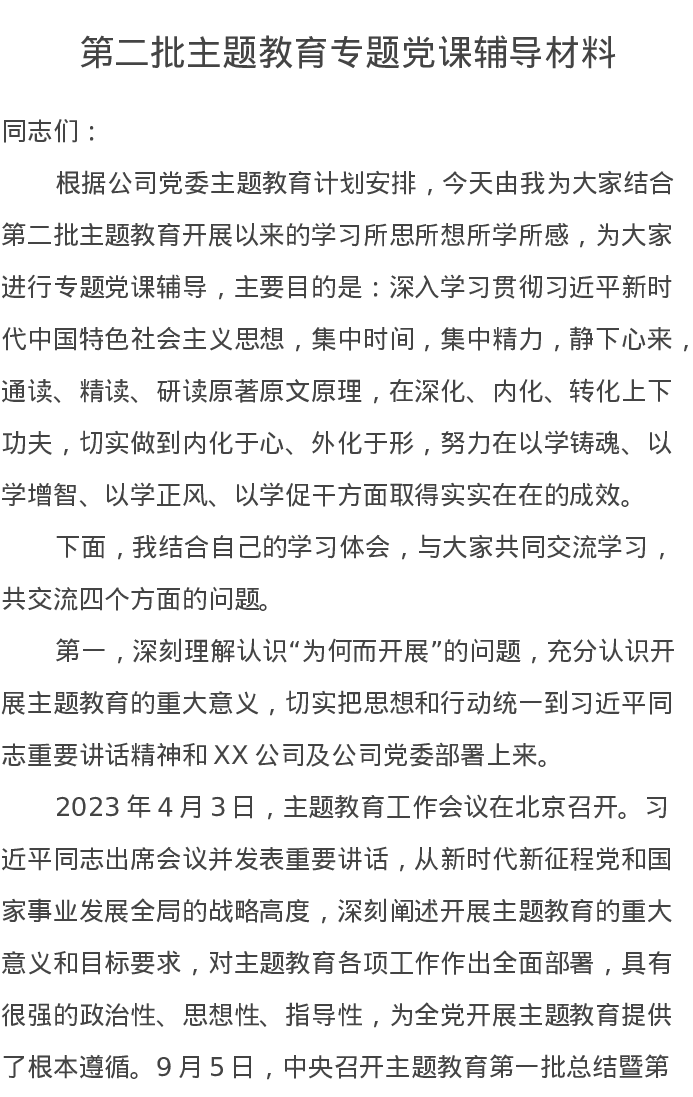 第二批主题教育专题党课辅导材料

同志们：

根据公司党委主题教育计划安排，今天由我为大家结合第二批主题教育开展以来的学习所思所想所学所感，为大家进行专题党课辅导，主要目的是：深入学习贯彻习近平新时代中国特色社会主义思想，集中时间，集中精力，静下心来，通读、精读、研读原著原文原理，在深化、内化、转化上下功夫，切实做到内化于心、外化于形，努力在以学铸魂、以学增智、以学正风、以学促干方面取得实实在在的成效。

下面，我结合自己的学习体会，与大家共同交流学习，共交流四个方面的问题。

第一，深刻理解认识“为何而开展”的问题，充分认识开展主题教育的重大意义，切实把思想和行动统一到习近平同志重要讲话精神和 XX 公司及公司党委部署上来。

2023 年 4 月 3 日，主题教育工作会议在北京召开。习近平同志出席会议并发表重要讲话，从新时代新征程党和国家事业发展全局的战略高度，深刻阐述开展主题教育的重大意义和目标要求，对主题教育各项工作作出全面部署，具有很强的政治性、思想性、指导性，为全党开展主题教育提供了根本遵循。9 月 5 日，中央召开主题教育第一批总结暨第